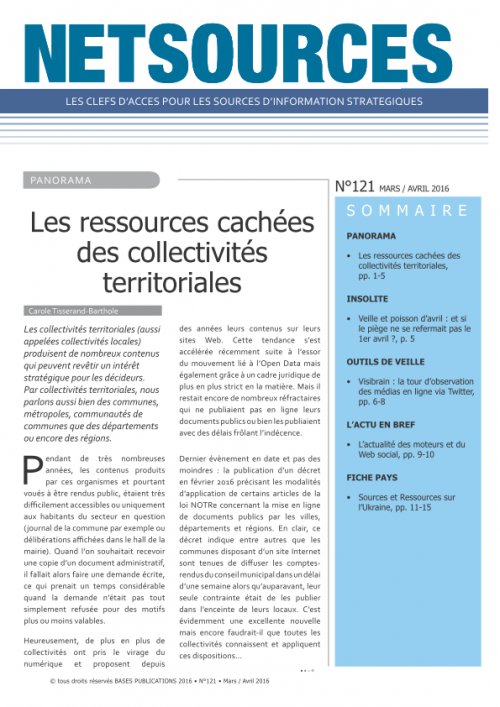 NETSOURCES

LES CLEFS D'ACCES POUR LES SOURCES D'INFORMATION STRATEGIQUES

PANORAMA

Les ressources cachées des collectivités territoriales

Carole Tisserand-Barthole

Les collectivités territoriales (aussi appelées collectivités locales) produisent de nombreux contenus qui peuvent revêtir un intérêt stratégique pour les décideurs. Par collectivités territoriales, nous parlons aussi bien des communes, métropoles, communautés de communes que des départements ou encore des régions.

Pendant de très nombreuses années, les contenus produits par ces organismes et pourtant voués à être rendus public, étaient très difficilement accessibles ou uniquement aux habitants du secteur en question (journal de la commune par exemple ou délibérations affichées dans le hall de la mairie). Quand l'on souhaitait recevoir une copie d'un document administratif, il fallait alors faire une demande écrite, ce qui prenait un temps considérable quand la demande n'était pas tout simplement refusée pour des motifs plus ou moins valables.

Heureusement, de plus en plus de collectivités ont pris le virage du numérique et proposent depuis des années leurs contenus sur leurs sites Web. Cette tendance s'est accélérée récemment suite à l'essor du mouvement lié à l'Open Data mais également grâce à un cadre juridique de plus en plus strict en la matière. Mais il restait encore de nombreux réfractaires qui ne publiaient pas en ligne leurs documents publics ou bien les publiaient avec des délais frôlant l'indécence.

Dernier évènement en date et pas des moindres : la publication d'un décret en février 2016 précisant les modalités d'application de certains articles de la loi NOTRe concernant la mise en ligne de documents publics par les villes, départements et régions. En clair, ce décret indique entre autres que les communes disposant d'un site Internet sont tenues de diffuser les comptes-rendus du conseil municipal dans un délai d'une semaine alors qu'auparavant, leur seule contrainte était de les publier dans l'enceinte de leurs locaux. C'est évidemment une excellente nouvelle mais encore faudrait-il que toutes les collectivités connaissent et appliquent ces dispositions...

N°121 MARS / AVRIL 2016

SOMMAIRE

PANORAMA
• Les ressources cachées des collectivités territoriales, pp. 1-5

INSOLITE
• Veille et poisson d'avril : et si le piège ne se refermait pas le 1er avril ?, p. 5

OUTILS DE VEILLE
• Visibrain : la tour d'observation des médias en ligne via Twitter, pp. 6-8

L'ACTU EN BREF
• L'actualité des moteurs et du Web social, pp. 9-10

FICHE PAYS
• Sources et Ressources sur l'Ukraine, pp. 11-15

© tous droits réservés BASES PUBLICATIONS 2016 • N°121 • Mars / Avril 2016